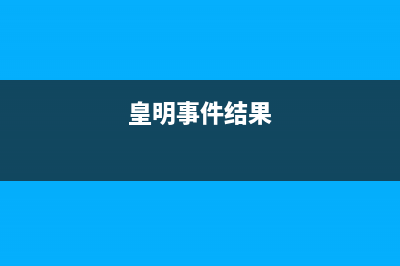 皇明事件结果